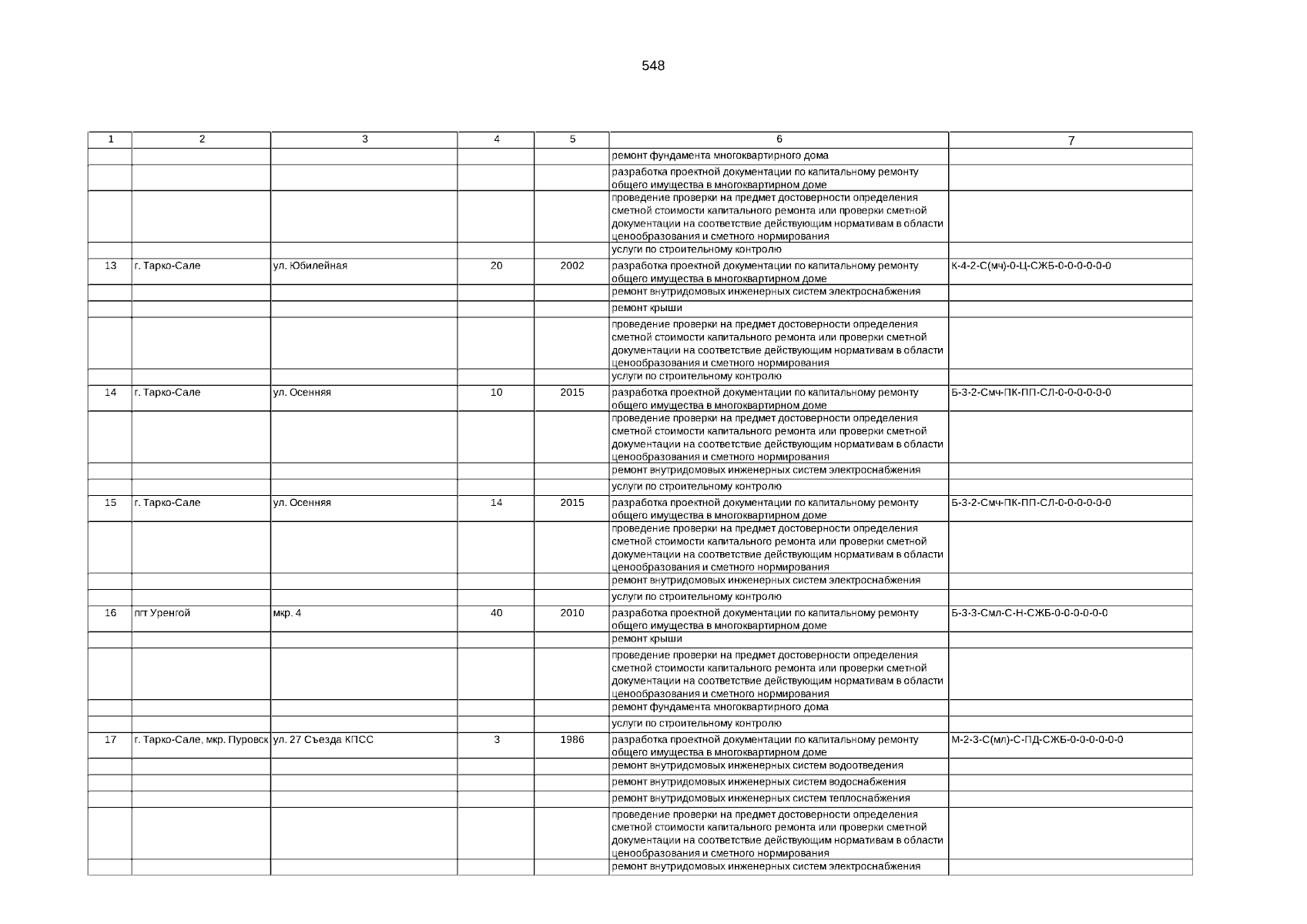 548

| 1 | 2 | 3 | 4 | 5 | 6 | 7 |
|---|---|---|---|---|---|---|
| | | | | | ремонт фундамента многоквартирного дома | |
| | | | | | разработка проектной документации по капитальному ремонту общего имущества в многоквартирном доме | |
| | | | | | проведение проверки на предмет достоверности определения сметной стоимости капитального ремонта или проверки сметной документации на соответствие действующим нормативам в области ценообразования и сметного нормирования | |
| | | | | | услуги по строительному контролю | |
| 13 | г. Тарко-Сале | ул. Юбилейная | 20 | 2002 | разработка проектной документации по капитальному ремонту общего имущества в многоквартирном доме | К-4-2-С(мч)-0-Ц-СЖБ-0-0-0-0-0-0 |
| | | | | | ремонт внутридомовых инженерных систем электроснабжения | |
| | | | | | ремонт крыши | |
| | | | | | проведение проверки на предмет достоверности определения сметной стоимости капитального ремонта или проверки сметной документации на соответствие действующим нормативам в области ценообразования и сметного нормирования | |
| | | | | | услуги по строительному контролю | |
| 14 | г. Тарко-Сале | ул. Осенняя | 10 | 2015 | разработка проектной документации по капитальному ремонту общего имущества в многоквартирном доме | Б-3-2-Смч-ПК-ПП-СЛ-0-0-0-0-0-0 |
| | | | | | проведение проверки на предмет достоверности определения сметной стоимости капитального ремонта или проверки сметной документации на соответствие действующим нормативам в области ценообразования и сметного нормирования | |
| | | | | | ремонт внутридомовых инженерных систем электроснабжения | |
| | | | | | услуги по строительному контролю | |
| 15 | г. Тарко-Сале | ул. Осенняя | 14 | 2015 | разработка проектной документации по капитальному ремонту общего имущества в многоквартирном доме | Б-3-2-Смч-ПК-ПП-СЛ-0-0-0-0-0-0 |
| | | | | | проведение проверки на предмет достоверности определения сметной стоимости капитального ремонта или проверки сметной документации на соответствие действующим нормативам в области ценообразования и сметного нормирования | |
| | | | | | ремонт внутридомовых инженерных систем электроснабжения | |
| | | | | | услуги по строительному контролю | |
| 16 | пгт Уренгой | мкр. 4 | 40 | 2010 | разработка проектной документации по капитальному ремонту общего имущества в многоквартирном доме | Б-3-3-Смл-С-Н-СЖБ-0-0-0-0-0-0 |
| | | | | | ремонт крыши | |
| | | | | | проведение проверки на предмет достоверности определения сметной стоимости капитального ремонта или проверки сметной документации на соответствие действующим нормативам в области ценообразования и сметного нормирования | |
| | | | | | ремонт фундамента многоквартирного дома | |
| | | | | | услуги по строительному контролю | |
| 17 | г. Тарко-Сале, мкр. Пуровск | ул. 27 Съезда КПСС | 3 | 1986 | разработка проектной документации по капитальному ремонту общего имущества в многоквартирном доме | М-2-3-С(мл)-С-ПД-СЖБ-0-0-0-0-0-0 |
| | | | | | ремонт внутридомовых инженерных систем водоотведения | |
| | | | | | ремонт внутридомовых инженерных систем водоснабжения | |
| | | | | | ремонт внутридомовых инженерных систем теплоснабжения | |
| | | | | | проведение проверки на предмет достоверности определения сметной стоимости капитального ремонта или проверки сметной документации на соответствие действующим нормативам в области ценообразования и сметного нормирования | |
| | | | | | ремонт внутридомовых инженерных систем электроснабжения | |